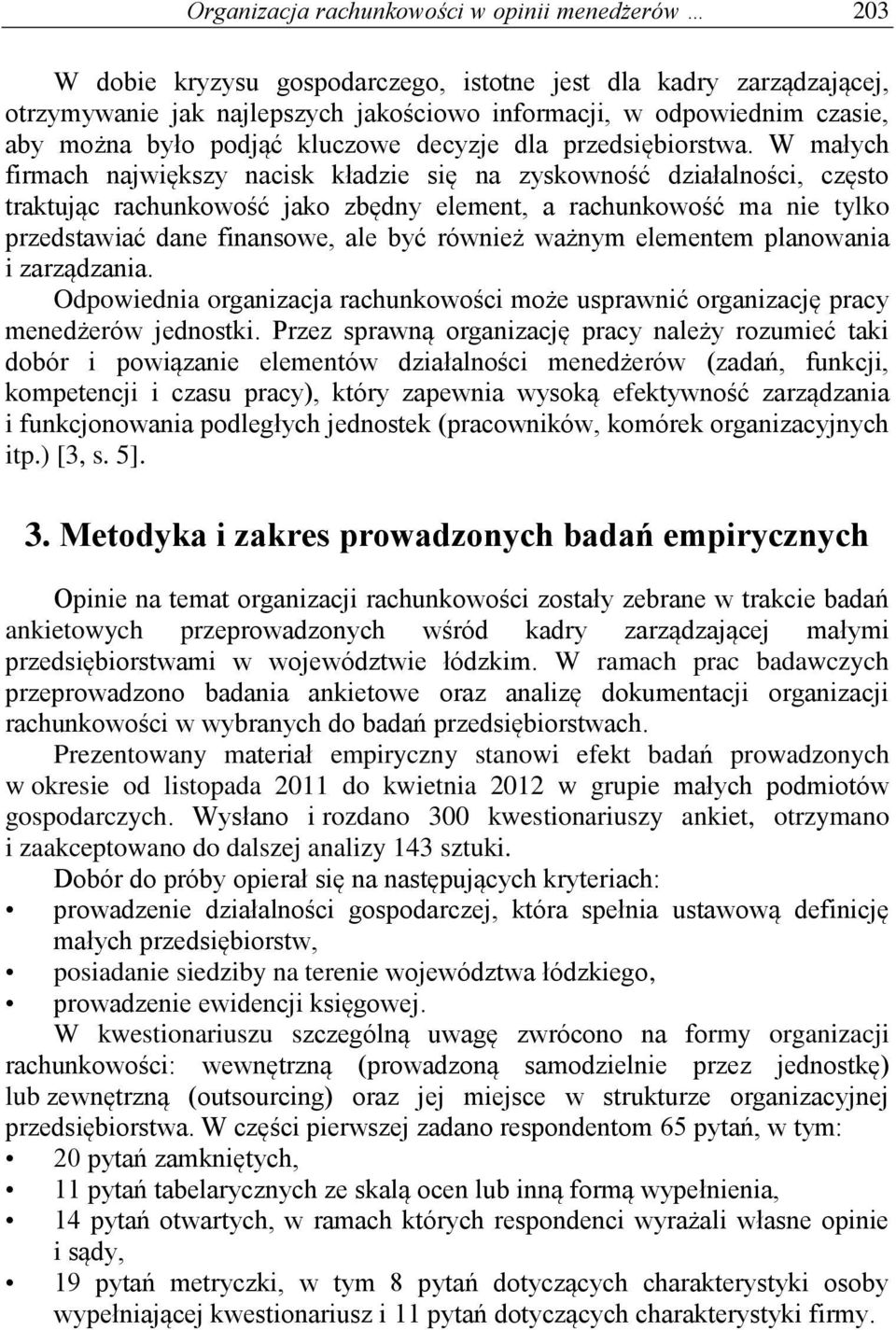 Organizacja rachunkowości w opinii menedżerów … 203

W dobie kryzysu gospodarczego, istotne jest dla kadry zarządzającej, otrzymywanie jak najlepszych jakościowo informacji, w odpowiednim czasie, aby można było podjąć kluczowe decyzje dla przedsiębiorstwa. W małych firmach największy nacisk kładzie się na zyskowność działalności, często traktując rachunkowość jako zbędny element, a rachunkowość ma nie tylko przedstawiać dane finansowe, ale być również ważnym elementem planowania i zarządzania.

Odpowiednia organizacja rachunkowości może usprawnić organizację pracy menedżerów jednostki. Przez sprawną organizację pracy należy rozumieć taki dobór i powiązanie elementów działalności menedżerów (zadań, funkcji, kompetencji i czasu pracy), który zapewnia wysoką efektywność zarządzania i funkcjonowania podległych jednostek (pracowników, komórek organizacyjnych itp.) [3, s. 5].

3. Metodyka i zakres prowadzonych badań empirycznych

Opinie na temat organizacji rachunkowości zostały zebrane w trakcie badań ankietowych przeprowadzonych wśród kadry zarządzającej małymi przedsiębiorstwami w województwie łódzkim. W ramach prac badawczych przeprowadzono badania ankietowe oraz analizę dokumentacji organizacji rachunkowości w wybranych do badań przedsiębiorstwach.

Prezentowany materiał empiryczny stanowi efekt badań prowadzonych w okresie od listopada 2011 do kwietnia 2012 w grupie małych podmiotów gospodarczych. Wysłano i rozdano 300 kwestionariuszy ankiet, otrzymano i zaakceptowano do dalszej analizy 143 sztuki.

Dobór do próby opierał się na następujących kryteriach:
• prowadzenie działalności gospodarczej, która spełnia ustawową definicję małych przedsiębiorstw,
• posiadanie siedziby na terenie województwa łódzkiego,
• prowadzenie ewidencji księgowej.

W kwestionariuszu szczególną uwagę zwrócono na formy organizacji rachunkowości: wewnętrzną (prowadzoną samodzielnie przez jednostkę) lub zewnętrzną (outsourcing) oraz jej miejsce w strukturze organizacyjnej przedsiębiorstwa. W części pierwszej zadano respondentom 65 pytań, w tym:
• 20 pytań zamkniętych,
• 11 pytań tabelarycznych ze skalą ocen lub inną formą wypełnienia,
• 14 pytań otwartych, w ramach których respondenci wyrażali własne opinie i sądy,
• 19 pytań metryczki, w tym 8 pytań dotyczących charakterystyki osoby wypełniającej kwestionariusz i 11 pytań dotyczących charakterystyki firmy.